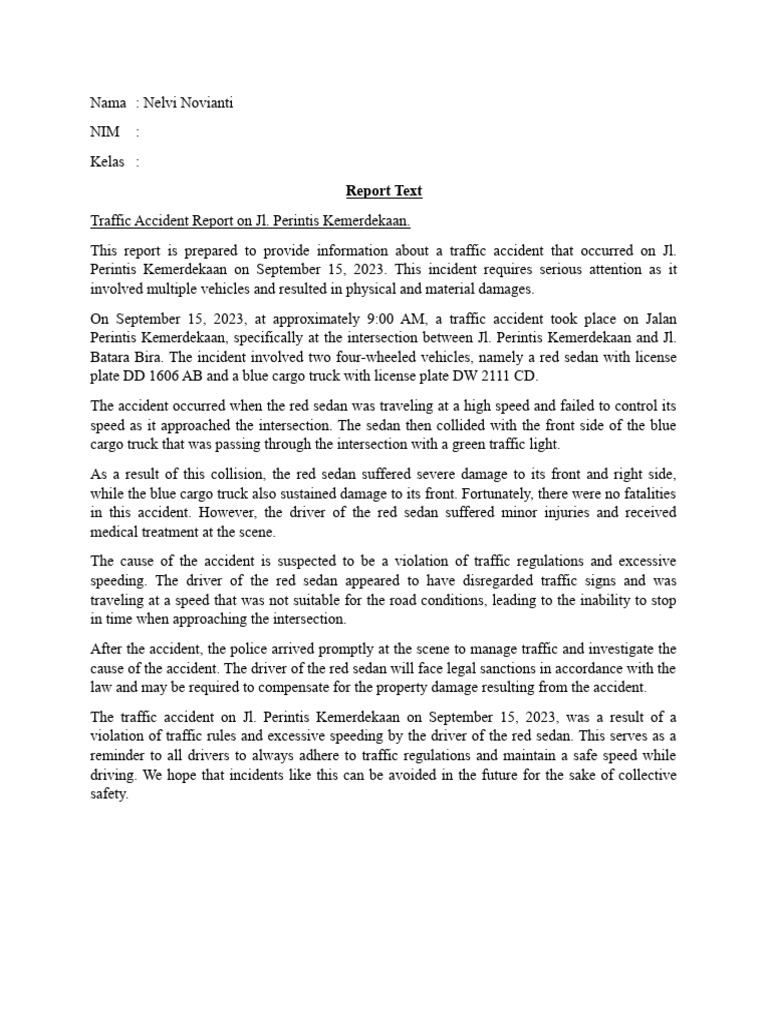 Nama : Nelvi Novianti

NIM :

Kelas :

Report Text

Traffic Accident Report on Jl. Perintis Kemerdekaan.

This report is prepared to provide information about a traffic accident that occurred on Jl. Perintis Kemerdekaan on September 15, 2023. This incident requires serious attention as it involved multiple vehicles and resulted in physical and material damages.

On September 15, 2023, at approximately 9:00 AM, a traffic accident took place on Jalan Perintis Kemerdekaan, specifically at the intersection between Jl. Perintis Kemerdekaan and Jl. Batara Bira. The incident involved two four-wheeled vehicles, namely a red sedan with license plate DD 1606 AB and a blue cargo truck with license plate DW 2111 CD.

The accident occurred when the red sedan was traveling at a high speed and failed to control its speed as it approached the intersection. The sedan then collided with the front side of the blue cargo truck that was passing through the intersection with a green traffic light.

As a result of this collision, the red sedan suffered severe damage to its front and right side, while the blue cargo truck also sustained damage to its front. Fortunately, there were no fatalities in this accident. However, the driver of the red sedan suffered minor injuries and received medical treatment at the scene.

The cause of the accident is suspected to be a violation of traffic regulations and excessive speeding. The driver of the red sedan appeared to have disregarded traffic signs and was traveling at a speed that was not suitable for the road conditions, leading to the inability to stop in time when approaching the intersection.

After the accident, the police arrived promptly at the scene to manage traffic and investigate the cause of the accident. The driver of the red sedan will face legal sanctions in accordance with the law and may be required to compensate for the property damage resulting from the accident.

The traffic accident on Jl. Perintis Kemerdekaan on September 15, 2023, was a result of a violation of traffic rules and excessive speeding by the driver of the red sedan. This serves as a reminder to all drivers to always adhere to traffic regulations and maintain a safe speed while driving. We hope that incidents like this can be avoided in the future for the sake of collective safety.